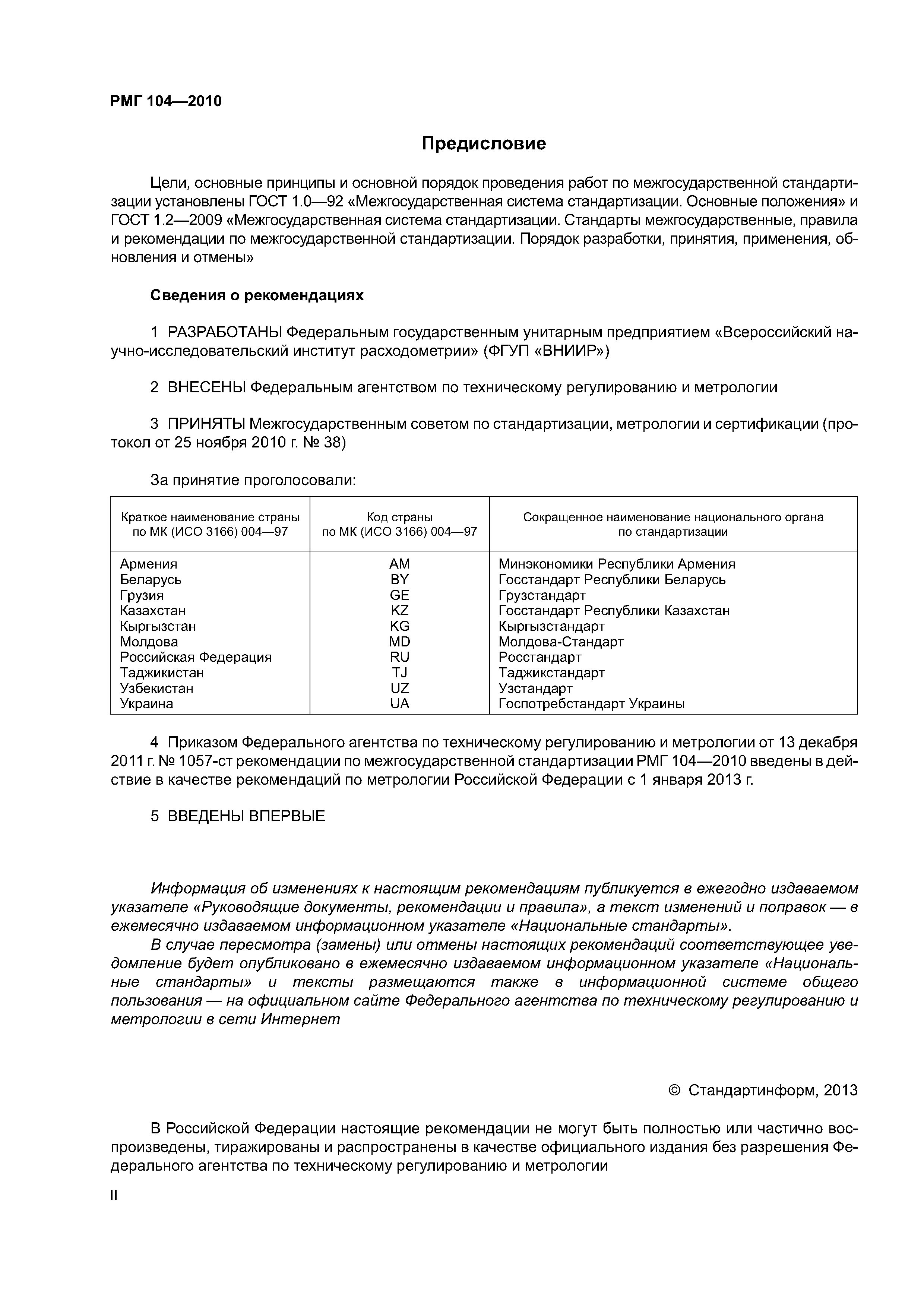 РМГ 104—2010

Предисловие

Цели, основные принципы и основной порядок проведения работ по межгосударственной стандартизации установлены ГОСТ 1.0—92 «Межгосударственная система стандартизации. Основные положения» и ГОСТ 1.2—2009 «Межгосударственная система стандартизации. Стандарты межгосударственные, правила и рекомендации по межгосударственной стандартизации. Порядок разработки, принятия, применения, обновления и отмены»

Сведения о рекомендациях

1 РАЗРАБОТАНЫ Федеральным государственным унитарным предприятием «Всероссийский научно-исследовательский институт расходометрии» (ФГУП «ВНИИР»)

2 ВНЕСЕНЫ Федеральным агентством по техническому регулированию и метрологии

3 ПРИНЯТЫ Межгосударственным советом по стандартизации, метрологии и сертификации (протокол от 25 ноября 2010 г. № 38)

За принятие проголосовали:

| Краткое наименование страны по МК (ИСО 3166) 004—97 | Код страны по МК (ИСО 3166) 004—97 | Сокращенное наименование национального органа по стандартизации |
|---|---|---|
| Армения | AM | Минэкономики Республики Армения |
| Беларусь | BY | Госстандарт Республики Беларусь |
| Грузия | GE | Грузстандарт |
| Казахстан | KZ | Госстандарт Республики Казахстан |
| Кыргызстан | KG | Кыргызстандарт |
| Молдова | MD | Молдова-Стандарт |
| Российская Федерация | RU | Росстандарт |
| Таджикистан | TJ | Таджикстандарт |
| Узбекистан | UZ | Узстандарт |
| Украина | UA | Госпотребстандарт Украины |

4 Приказом Федерального агентства по техническому регулированию и метрологии от 13 декабря 2011 г. № 1057-ст рекомендации по межгосударственной стандартизации РМГ 104—2010 введены в действие в качестве рекомендаций по метрологии Российской Федерации с 1 января 2013 г.

5 ВВЕДЕНЫ ВПЕРВЫЕ

Информация об изменениях к настоящим рекомендациям публикуется в ежегодно издаваемом указателе «Руководящие документы, рекомендации и правила», а текст изменений и поправок — в ежемесячно издаваемом информационном указателе «Национальные стандарты».

В случае пересмотра (замены) или отмены настоящих рекомендаций соответствующее уведомление будет опубликовано в ежемесячно издаваемом информационном указателе «Национальные стандарты» и тексты размещаются также в информационной системе общего пользования — на официальном сайте Федерального агентства по техническому регулированию и метрологии в сети Интернет

© Стандартинформ, 2013

В Российской Федерации настоящие рекомендации не могут быть полностью или частично воспроизведены, тиражированы и распространены в качестве официального издания без разрешения Федерального агентства по техническому регулированию и метрологии

II